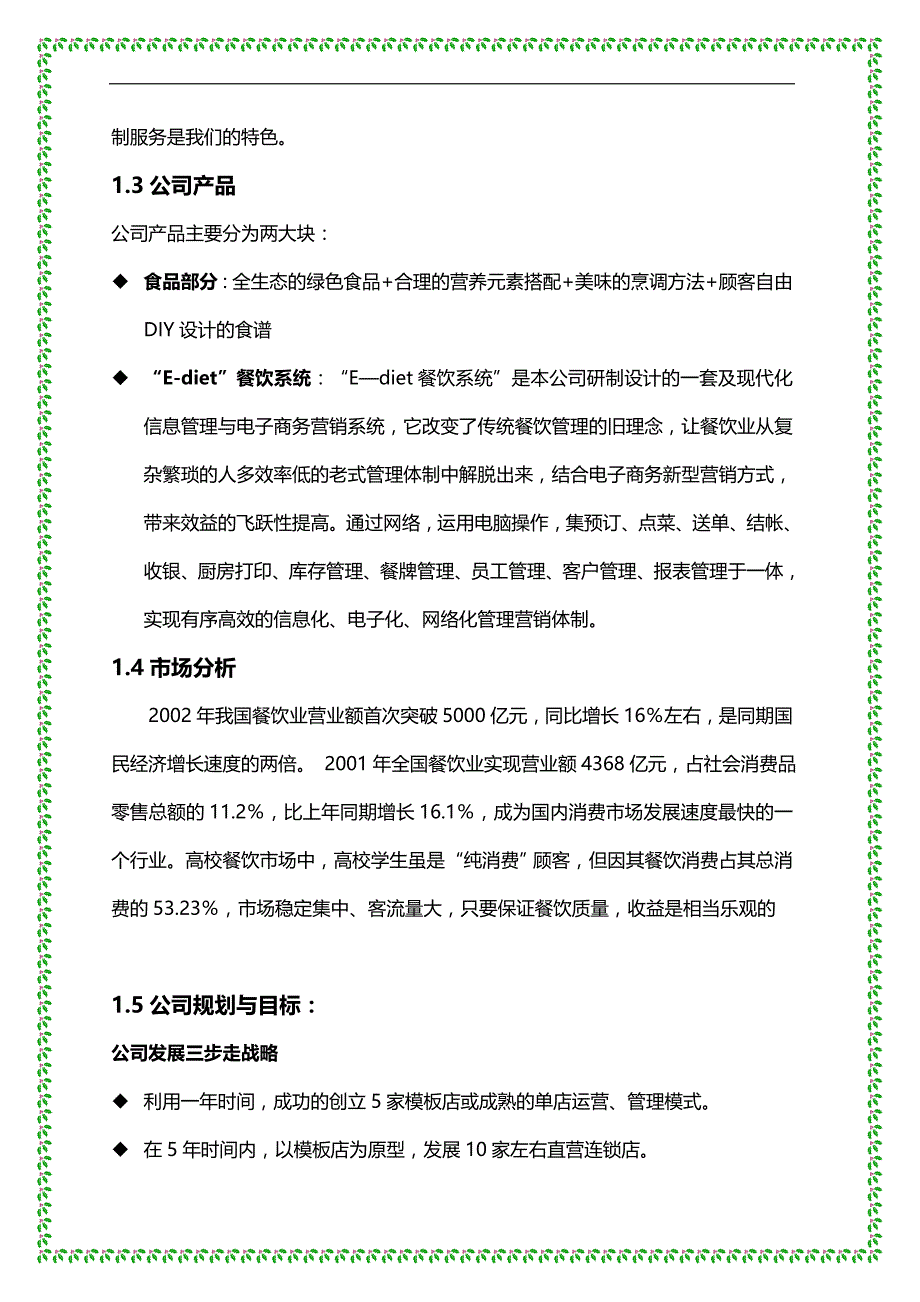 制服务是我们的特色。

1.3 公司产品

公司产品主要分为两大块：

◆ 食品部分：全生态的绿色食品+合理的营养元素搭配+美味的烹调方法+顾客自由DIY 设计的食谱

◆ “E-diet”餐饮系统：“E—diet 餐饮系统”是本公司研制设计的一套及现代化信息管理与电子商务营销系统，它改变了传统餐饮管理的旧理念，让餐饮业从复杂繁琐的人多效率低的老式管理体制中解脱出来，结合电子商务新型营销方式，带来效益的飞跃性提高。通过网络，运用电脑操作，集预订、点菜、送单、结帐、收银、厨房打印、库存管理、餐牌管理、员工管理、客户管理、报表管理于一体，实现有序高效的信息化、电子化、网络化管理营销体制。

1.4 市场分析

2002 年我国餐饮业营业额首次突破 5000 亿元，同比增长 16%左右，是同期国民经济增长速度的两倍。 2001 年全国餐饮业实现营业额 4368 亿元，占社会消费品零售总额的 11.2%，比上年同期增长 16.1%，成为国内消费市场发展速度最快的一个行业。高校餐饮市场中，高校学生虽是“纯消费”顾客，但因其餐饮消费占其总消费的 53.23%，市场稳定集中、客流量大，只要保证餐饮质量，收益是相当乐观的

1.5 公司规划与目标：

公司发展三步走战略

◆ 利用一年时间，成功的创立 5 家模板店或成熟的单店运营、管理模式。

◆ 在 5 年时间内，以模板店为原型，发展 10 家左右直营连锁店。